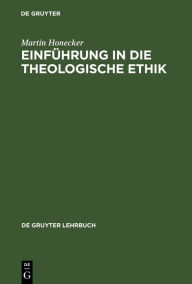 DE GRUYTER

Martin Honecker

EINFÜHRUNG IN DIE THEOLOGISCHE ETHIK

DE GRUYTER LEHRBUCH

DE G